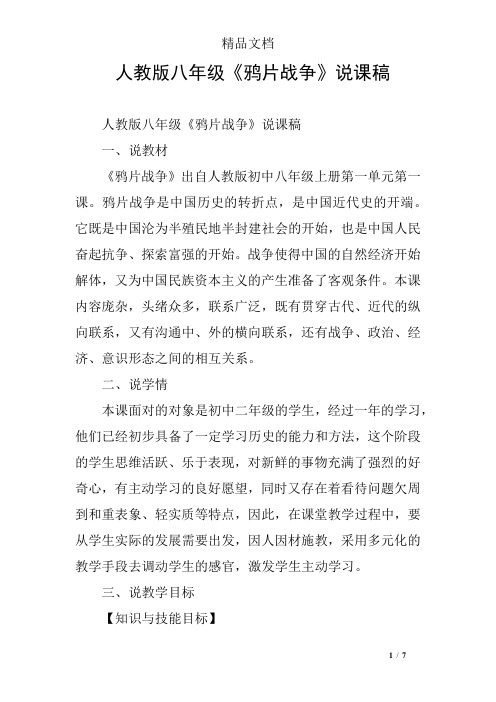 精品文档

人教版八年级《鸦片战争》说课稿

人教版八年级《鸦片战争》说课稿

一、说教材

《鸦片战争》出自人教版初中八年级上册第一单元第一课。鸦片战争是中国历史的转折点，是中国近代史的开端。它既是中国沦为半殖民地半封建社会的开始，也是中国人民奋起抗争、探索富强的开始。战争使得中国的自然经济开始解体，又为中国民族资本主义的产生准备了客观条件。本课内容庞杂，头绪众多，联系广泛，既有贯穿古代、近代的纵向联系，又有沟通中、外的横向联系，还有战争、政治、经济、意识形态之间的相互关系。

二、说学情

本课面对的对象是初中二年级的学生，经过一年的学习，他们已经初步具备了一定学习历史的能力和方法，这个阶段的学生思维活跃、乐于表现，对新鲜的事物充满了强烈的好奇心，有主动学习的良好愿望，同时又存在着看待问题欠周到和重表象、轻实质等特点，因此，在课堂教学过程中，要从学生实际的发展需要出发，因人因材施教，采用多元化的教学手段去调动学生的感官，激发学生主动学习。

三、说教学目标

【知识与技能目标】

1 / 7